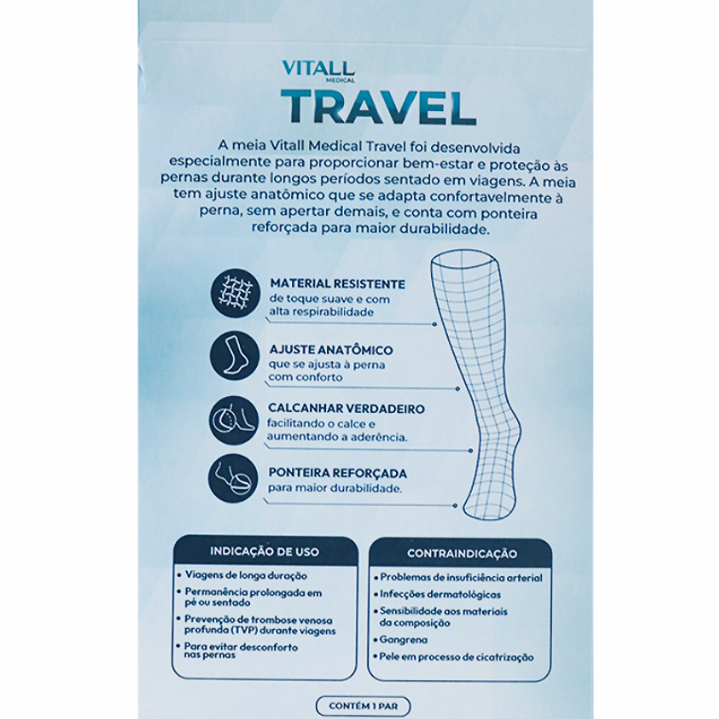 VITALL
MEDICAL

TRAVEL

A meia Vitall Medical Travel foi desenvolvida especialmente para proporcionar bem-estar e proteção às pernas durante longos períodos sentado em viagens. A meia tem ajuste anatômico que se adapta confortavelmente à perna, sem apertar demais, e conta com ponteira reforçada para maior durabilidade.

MATERIAL RESISTENTE
de toque suave e com alta respirabilidade

AJUSTE ANATÔMICO
que se ajusta à perna com conforto

CALCANHAR VERDADEIRO
facilitando o calce e aumentando a aderência.

PONTEIRA REFORÇADA
para maior durabilidade.

INDICAÇÃO DE USO
• Viagens de longa duração
• Permanência prolongada em pé ou sentado
• Prevenção de trombose venosa profunda (TVP) durante viagens
• Para evitar desconforto nas pernas

CONTRAINDICAÇÃO
• Problemas de insuficiência arterial
• Infecções dermatológicas
• Sensibilidade aos materiais da composição
• Gangrena
• Pele em processo de cicatrização

CONTÉM 1 PAR